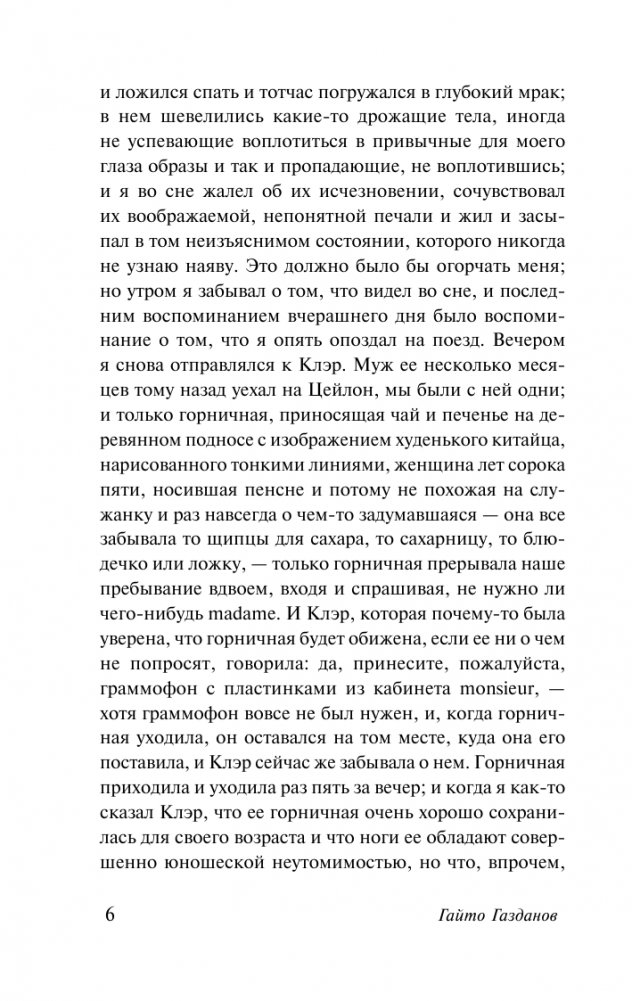 и ложился спать и тотчас погружался в глубокий мрак; в нем шевелились какие-то дрожащие тела, иногда не успевающие воплотиться в привычные для моего глаза образы и так и пропадающие, не воплотившись; и я во сне жалел об их исчезновении, сочувствовал их воображаемой, непонятной печали и жил и засыпал в том неизъяснимом состоянии, которого никогда не узнаю наяву. Это должно было бы огорчать меня; но утром я забывал о том, что видел во сне, и последним воспоминанием вчерашнего дня было воспоминание о том, что я опять опоздал на поезд. Вечером я снова отправлялся к Клэр. Муж ее несколько месяцев тому назад уехал на Цейлон, мы были с ней одни; и только горничная, приносящая чай и печенье на деревянном подносе с изображением худенького китайца, нарисованного тонкими линиями, женщина лет сорока пяти, носившая пенсне и потому не похожая на служанку и раз навсегда о чем-то задумавшаяся — она все забывала то щипцы для сахара, то сахарницу, то блюдечко или ложку, — только горничная прерывала наше пребывание вдвоем, входя и спрашивая, не нужно ли чего-нибудь madame. И Клэр, которая почему-то была уверена, что горничная будет обижена, если ее ни о чем не попросят, говорила: да, принесите, пожалуйста, граммофон с пластинками из кабинета monsieur, — хотя граммофон вовсе не был нужен, и, когда горничная уходила, он оставался на том месте, куда она его поставила, и Клэр сейчас же забывала о нем. Горничная приходила и уходила раз пять за вечер; и когда я как-то сказал Клэр, что ее горничная очень хорошо сохранилась для своего возраста и что ноги ее обладают совершенно юношеской неутомимостью, но что, впрочем,

6 Гайто Газданов